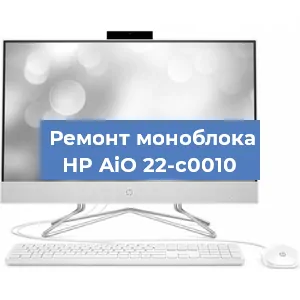 Ремонт моноблока HP AiO 22-c0010